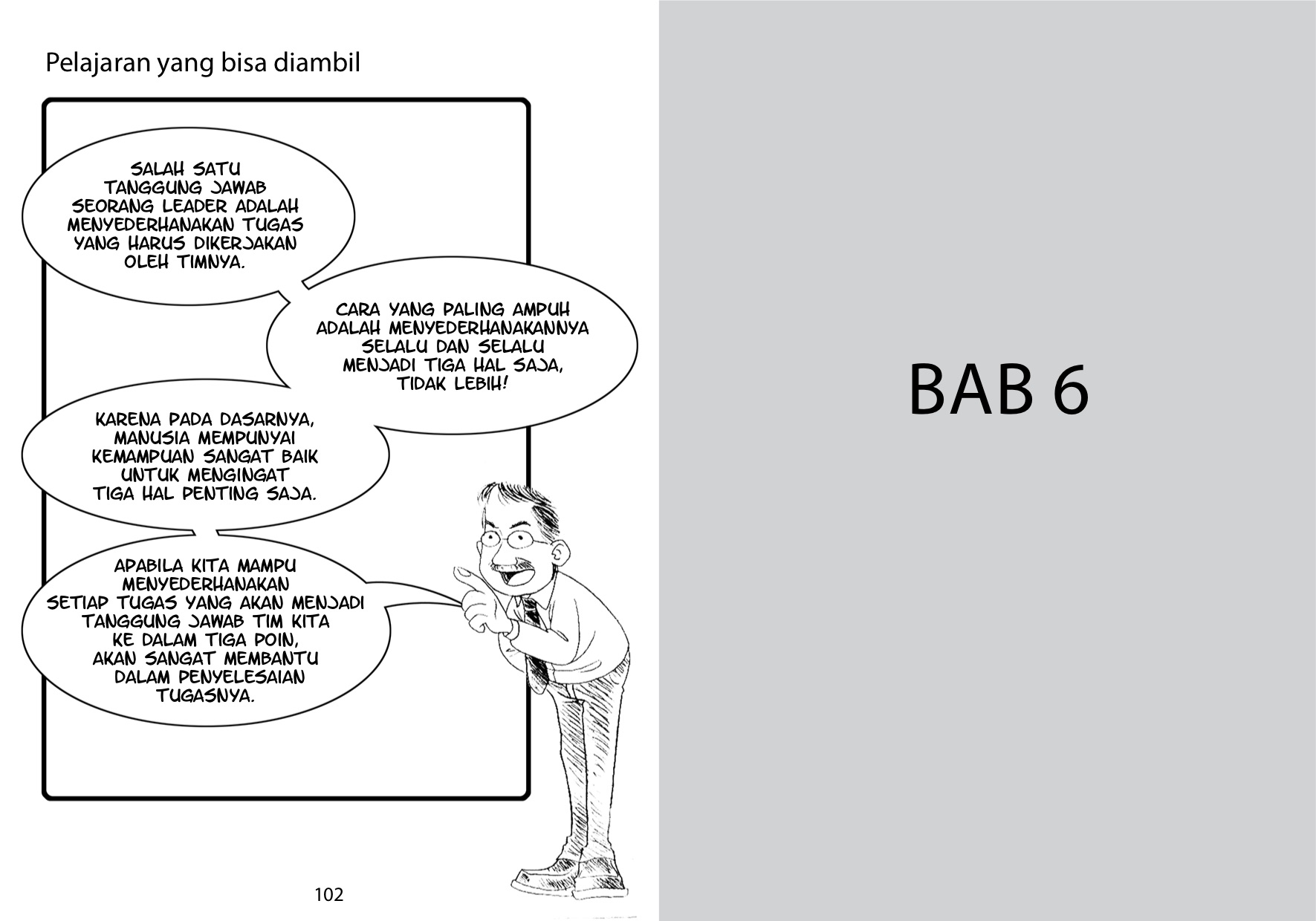 Pelajaran yang bisa diambil

SALAH SATU TANGGUNG JAWAB SEORANG LEADER ADALAH MENYEDERHANAKAN TUGAS YANG HARUS DIKERJAKAN OLEH TIMNYA.

CARA YANG PALING AMPUH ADALAH MENYEDERHANAKANNYA SELALU DAN SELALU MENJADI TIGA HAL SAJA, TIDAK LEBIH!

KARENA PADA DASARNYA, MANUSIA MEMPUNYAI KEMAMPUAN SANGAT BAIK UNTUK MENGINGAT TIGA HAL PENTING SAJA.

APABILA KITA MAMPU MENYEDERHANAKAN SETIAP TUGAS YANG AKAN MENJADI TANGGUNG JAWAB TIM KITA KE DALAM TIGA POIN, AKAN SANGAT MEMBANTU DALAM PENYELESAIAN TUGASNYA.

102

BAB 6